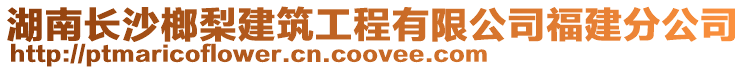 湖南长沙榔梨建筑工程有限公司福建分公司
http://ptmaricoflower.cn.coovee.com